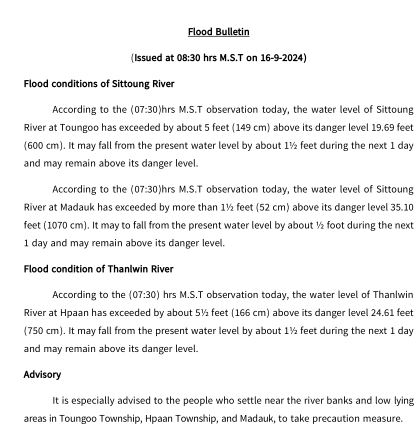 Flood Bulletin

(Issued at 08:30 hrs M.S.T on 16-9-2024)

Flood conditions of Sittoung River

According to the (07:30)hrs M.S.T observation today, the water level of Sittoung River at Toungoo has exceeded by about 5 feet (149 cm) above its danger level 19.69 feet (600 cm). It may fall from the present water level by about 1½ feet during the next 1 day and may remain above its danger level.

According to the (07:30)hrs M.S.T observation today, the water level of Sittoung River at Madauk has exceeded by more than 1½ feet (52 cm) above its danger level 35.10 feet (1070 cm). It may to fall from the present water level by about ½ foot during the next 1 day and may remain above its danger level.

Flood condition of Thanlwin River

According to the (07:30) hrs M.S.T observation today, the water level of Thanlwin River at Hpaan has exceeded by about 5½ feet (166 cm) above its danger level 24.61 feet (750 cm). It may fall from the present water level by about 1½ feet during the next 1 day and may remain above its danger level.

Advisory

It is especially advised to the people who settle near the river banks and low lying areas in Toungoo Township, Hpaan Township, and Madauk, to take precaution measure.